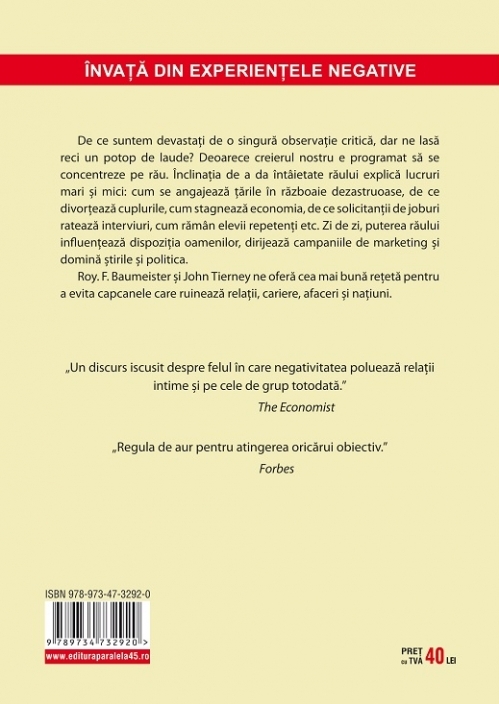 ÎNVAȚĂ DIN EXPERIENȚELE NEGATIVE

De ce suntem devastați de o singură observație critică, dar ne lasă reci un potop de laude? Deoarece creierul nostru e programat să se concentreze pe rău. Înclinația de a da întâietate răului explică lucruri mari și mici: cum se angajează țările în războaie dezastruoase, de ce divorțează cuplurile, cum stagnează economia, de ce solicitanții de joburi ratează interviuri, cum rămân elevii repetenți etc. Zi de zi, puterea răului influențează dispoziția oamenilor, dirijează campaniile de marketing și domină știrile și politica.

Roy. F. Baumeister și John Tierney ne oferă cea mai bună rețetă pentru a evita capcanele care ruinează relații, cariere, afaceri și națiuni.

„Un discurs iscusit despre felul în care negativitatea poluează relații intime și pe cele de grup totodată."
The Economist

„Regula de aur pentru atingerea oricărui obiectiv."
Forbes

ISBN 978-973-47-3292-0

9 789734 732920 >

www.edituraparalela45.ro

PREȚ cu TVA 40 LEI